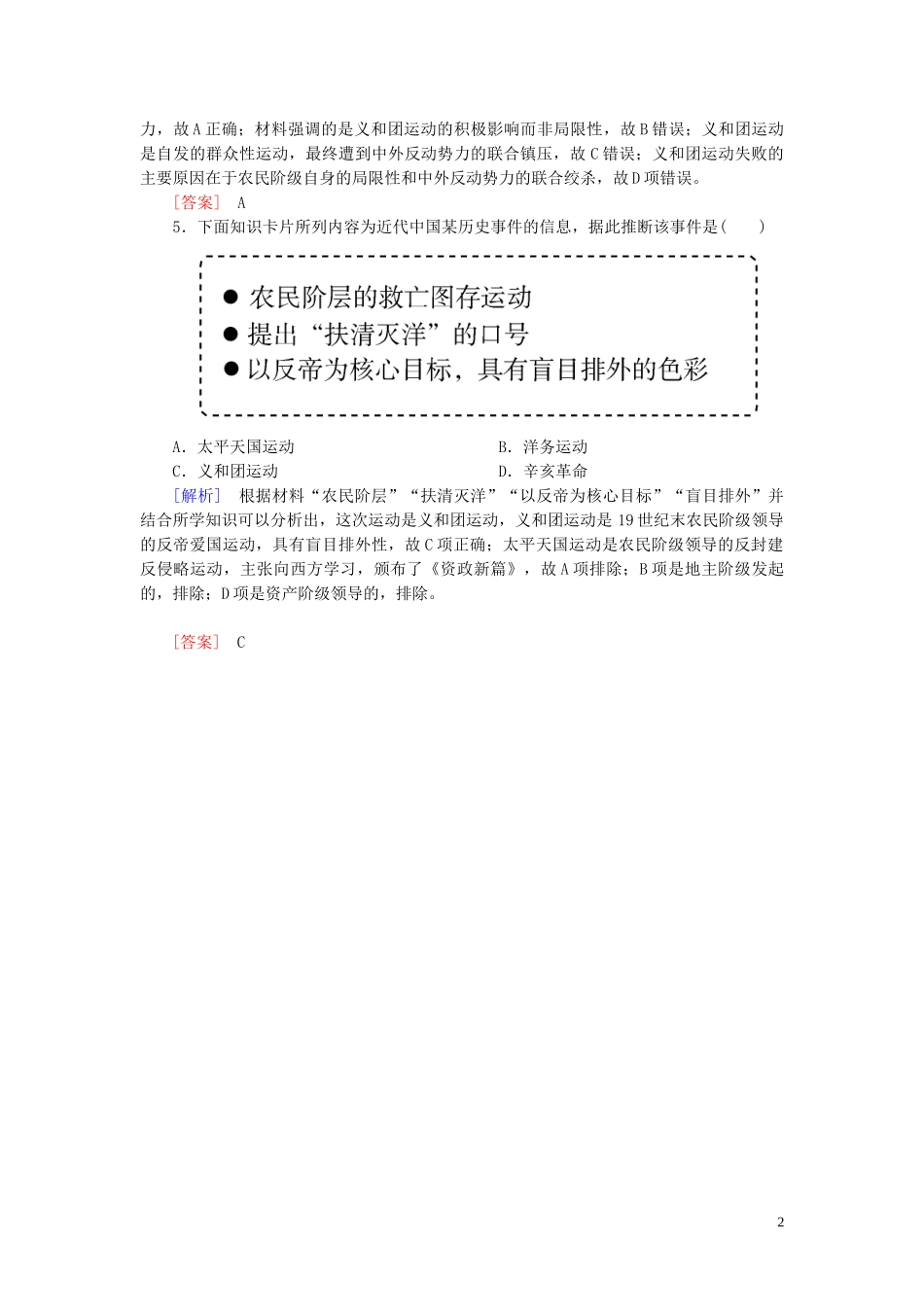 力，故A正确；材料强调的是义和团运动的积极影响而非局限性，故B错误；义和团运动是自发的群众性运动，最终遭到中外反动势力的联合镇压，故C错误；义和团运动失败的主要原因在于农民阶级自身的局限性和中外反动势力的联合绞杀，故D项错误。

[答案] A

5．下面知识卡片所列内容为近代中国某历史事件的信息，据此推断该事件是(　　)

● 农民阶层的救亡图存运动
● 提出“扶清灭洋”的口号
● 以反帝为核心目标，具有盲目排外的色彩

A．太平天国运动　　B．洋务运动
C．义和团运动　　D．辛亥革命

[解析] 根据材料“农民阶层”“扶清灭洋”“以反帝为核心目标”“盲目排外”并结合所学知识可以分析出，这次运动是义和团运动，义和团运动是19世纪末农民阶级领导的反帝爱国运动，具有盲目排外性，故C项正确；太平天国运动是农民阶级领导的反封建反侵略运动，主张向西方学习，颁布了《资政新篇》，故A项排除；B项是地主阶级发起的，排除；D项是资产阶级领导的，排除。

[答案] C

2